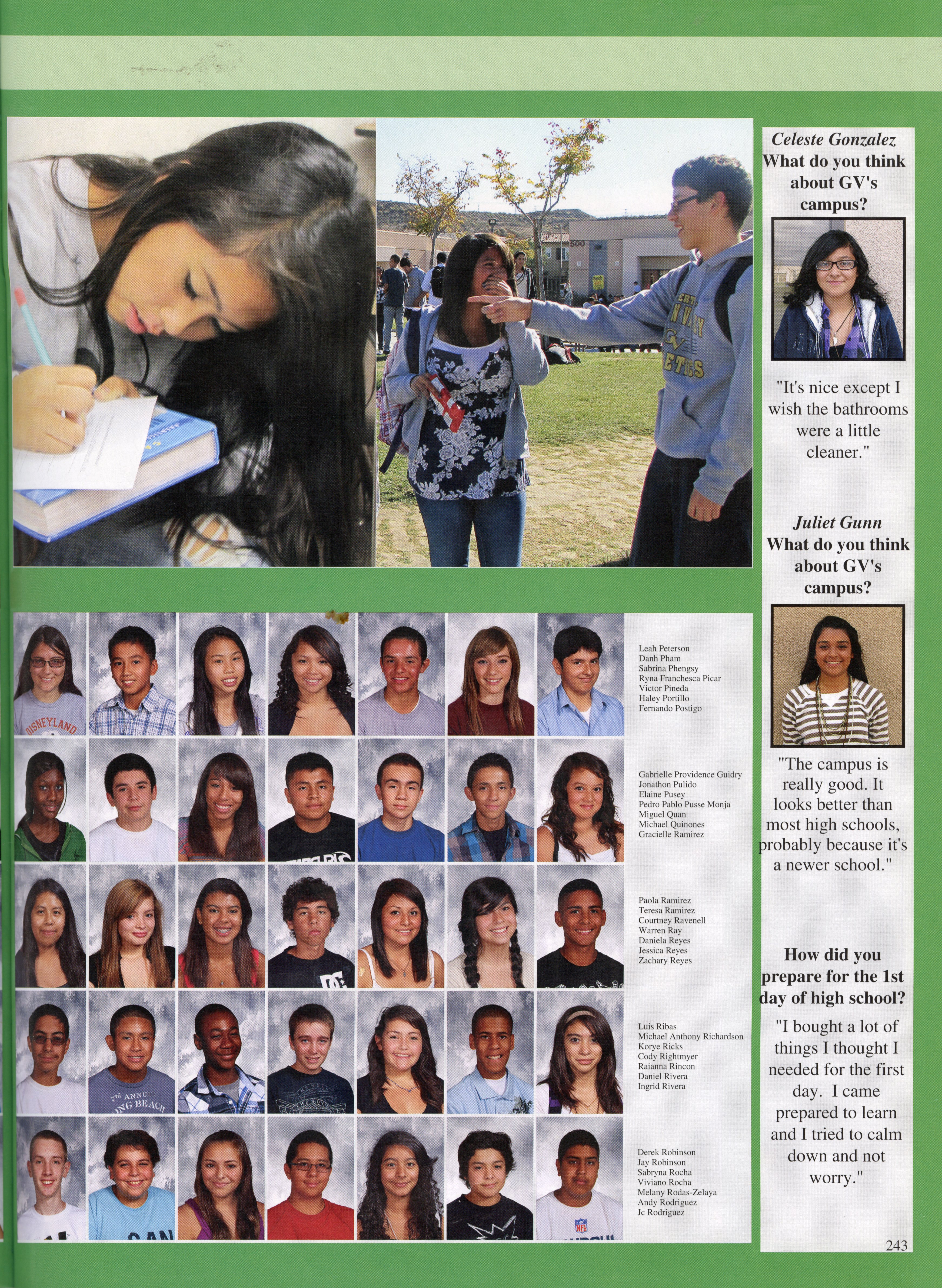 Leah Peterson
Danh Pham
Sabrina Phengsy
Ryna Franchesca Picar
Victor Pineda
Haley Portillo
Fernando Postigo

Gabrielle Providence Guidry
Jonathon Pulido
Elaine Pusey
Pedro Pablo Pusse Monja
Miguel Quan
Michael Quinones
Gracielle Ramirez

Paola Ramirez
Teresa Ramirez
Courtney Ravenell
Warren Ray
Daniela Reyes
Jessica Reyes
Zachary Reyes

Luis Ribas
Michael Anthony Richardson
Korye Ricks
Cody Rightmyer
Raianna Rincon
Daniel Rivera
Ingrid Rivera

Derek Robinson
Jay Robinson
Sabryna Rocha
Viviano Rocha
Melany Rodas-Zelaya
Andy Rodriguez
Jc Rodriguez

Celeste Gonzalez
What do you think about GV's campus?

"It's nice except I wish the bathrooms were a little cleaner."

Juliet Gunn
What do you think about GV's campus?

"The campus is really good. It looks better than most high schools, probably because it's a newer school."

How did you prepare for the 1st day of high school?

"I bought a lot of things I thought I needed for the first day. I came prepared to learn and I tried to calm down and not worry."

243